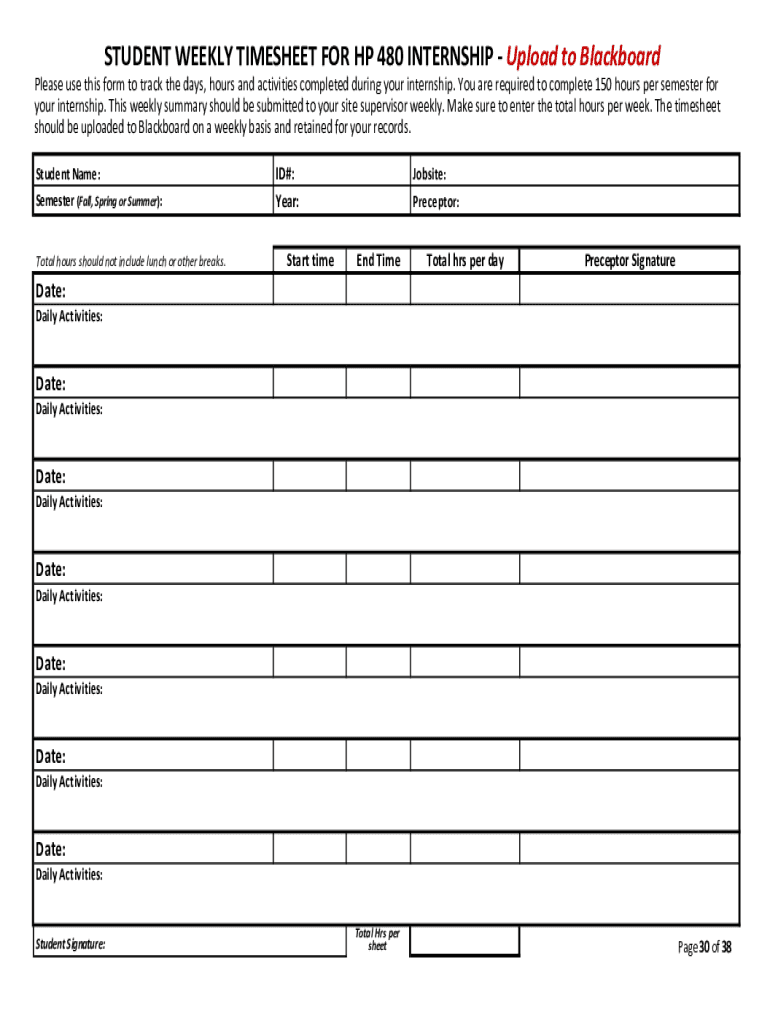 STUDENT WEEKLY TIMESHEET FOR HP 480 INTERNSHIP - Upload to Blackboard

Please use this form to track the days, hours and activities completed during your internship. You are required to complete 150 hours per semester for your internship. This weekly summary should be submitted to your site supervisor weekly. Make sure to enter the total hours per week. The timesheet should be uploaded to Blackboard on a weekly basis and retained for your records.

| Student Name: | ID#: | Jobsite: |
|---|---|---|
| Semester (Fall, Spring or Summer): | Year: | Preceptor: |

| Total hours should not include lunch or other breaks. | Start time | End Time | Total hrs per day | Preceptor Signature |
|---|---|---|---|---|
| Date: | | | | |
| Daily Activities: | | | | |
| Date: | | | | |
| Daily Activities: | | | | |
| Date: | | | | |
| Daily Activities: | | | | |
| Date: | | | | |
| Daily Activities: | | | | |
| Date: | | | | |
| Daily Activities: | | | | |
| Date: | | | | |
| Daily Activities: | | | | |
| Date: | | | | |
| Daily Activities: | | | | |

Student Signature: Total Hrs per sheet

Page 30 of 38